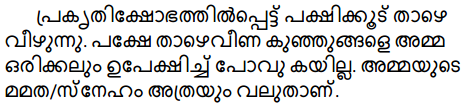 പ്രകൃതിക്ഷോഭത്തിൽപ്പെട്ട് പക്ഷിക്കൂട് താഴെ വീഴുന്നു. പക്ഷേ താഴെവീണ കുഞ്ഞുങ്ങളെ അമ്മ ഒരിക്കലും ഉപേക്ഷിച്ച് പോവു കയില്ല. അമ്മയുടെ മമത/സ്നേഹം അത്രയും വലുതാണ്.